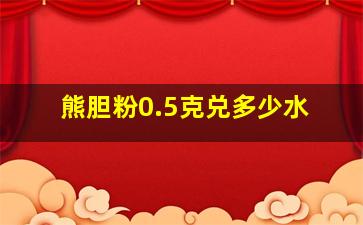 熊胆粉0.5克兑多少水